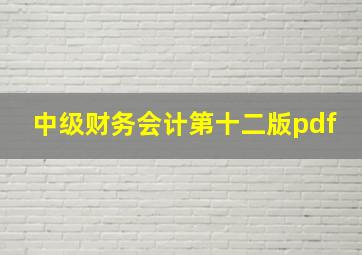 中级财务会计第十二版pdf